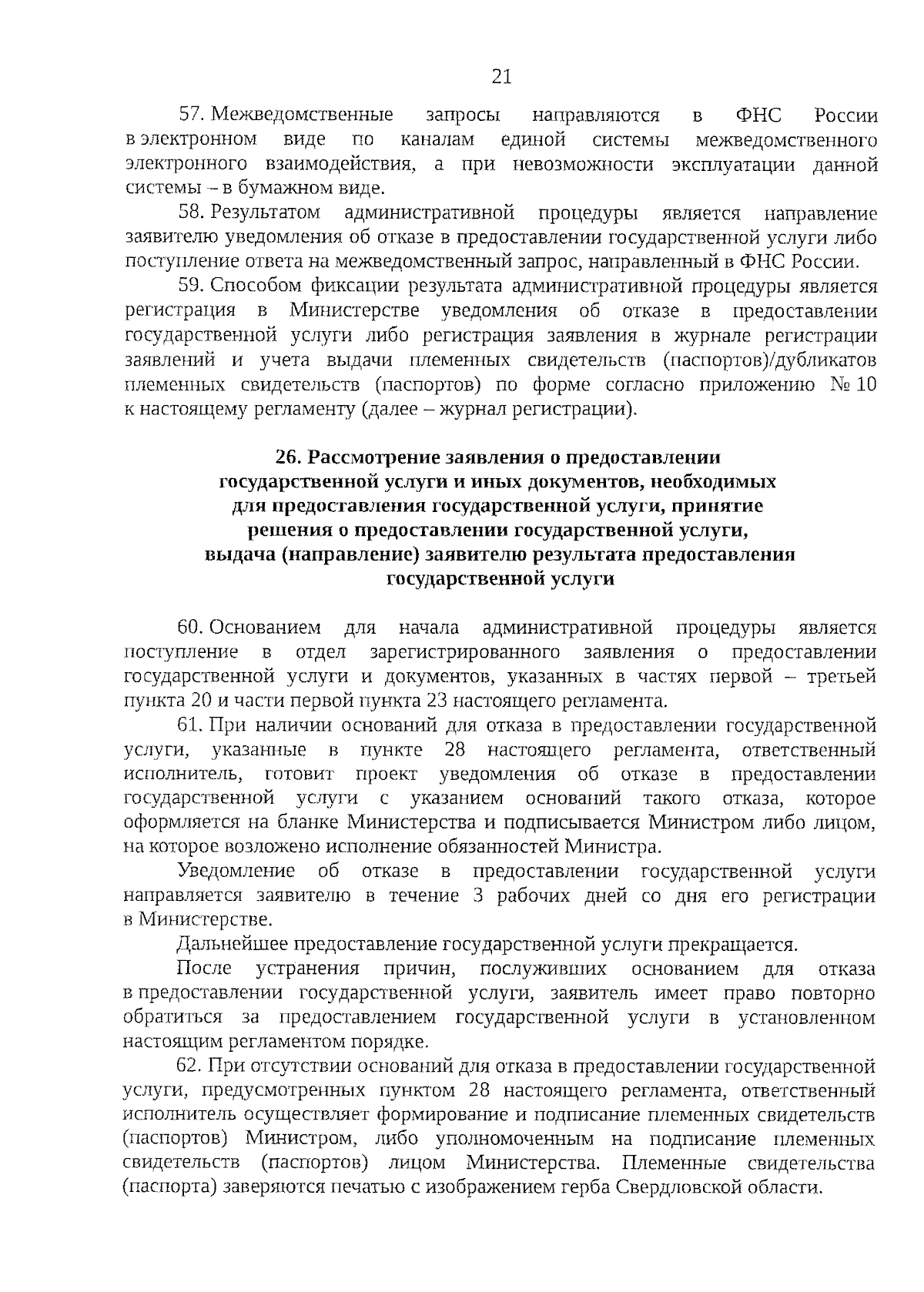 21

57. Межведомственные запросы направляются в ФНС России в электронном виде по каналам единой системы межведомственного электронного взаимодействия, а при невозможности эксплуатации данной системы – в бумажном виде.

58. Результатом административной процедуры является направление заявителю уведомления об отказе в предоставлении государственной услуги либо поступление ответа на межведомственный запрос, направленный в ФНС России.

59. Способом фиксации результата административной процедуры является регистрация в Министерстве уведомления об отказе в предоставлении государственной услуги либо регистрация заявления в журнале регистрации заявлений и учета выдачи племенных свидетельств (паспортов)/дубликатов племенных свидетельств (паспортов) по форме согласно приложению № 10 к настоящему регламенту (далее – журнал регистрации).

26. Рассмотрение заявления о предоставлении государственной услуги и иных документов, необходимых для предоставления государственной услуги, принятие решения о предоставлении государственной услуги, выдача (направление) заявителю результата предоставления государственной услуги

60. Основанием для начала административной процедуры является поступление в отдел зарегистрированного заявления о предоставлении государственной услуги и документов, указанных в частях первой – третьей пункта 20 и части первой пункта 23 настоящего регламента.

61. При наличии оснований для отказа в предоставлении государственной услуги, указанные в пункте 28 настоящего регламента, ответственный исполнитель, готовит проект уведомления об отказе в предоставлении государственной услуги с указанием оснований такого отказа, которое оформляется на бланке Министерства и подписывается Министром либо лицом, на которое возложено исполнение обязанностей Министра.

Уведомление об отказе в предоставлении государственной услуги направляется заявителю в течение 3 рабочих дней со дня его регистрации в Министерстве.

Дальнейшее предоставление государственной услуги прекращается.

После устранения причин, послуживших основанием для отказа в предоставлении государственной услуги, заявитель имеет право повторно обратиться за предоставлением государственной услуги в установленном настоящим регламентом порядке.

62. При отсутствии оснований для отказа в предоставлении государственной услуги, предусмотренных пунктом 28 настоящего регламента, ответственный исполнитель осуществляет формирование и подписание племенных свидетельств (паспортов) Министром, либо уполномоченным на подписание племенных свидетельств (паспортов) лицом Министерства. Племенные свидетельства (паспорта) заверяются печатью с изображением герба Свердловской области.